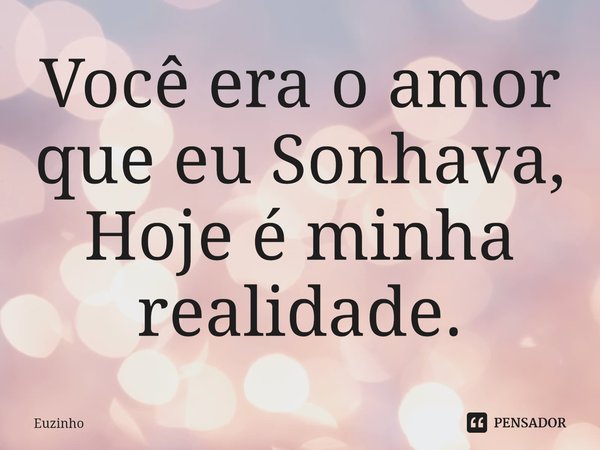 Você era o amor que eu Sonhava, Hoje é minha realidade.

Euzinho

PENSADOR